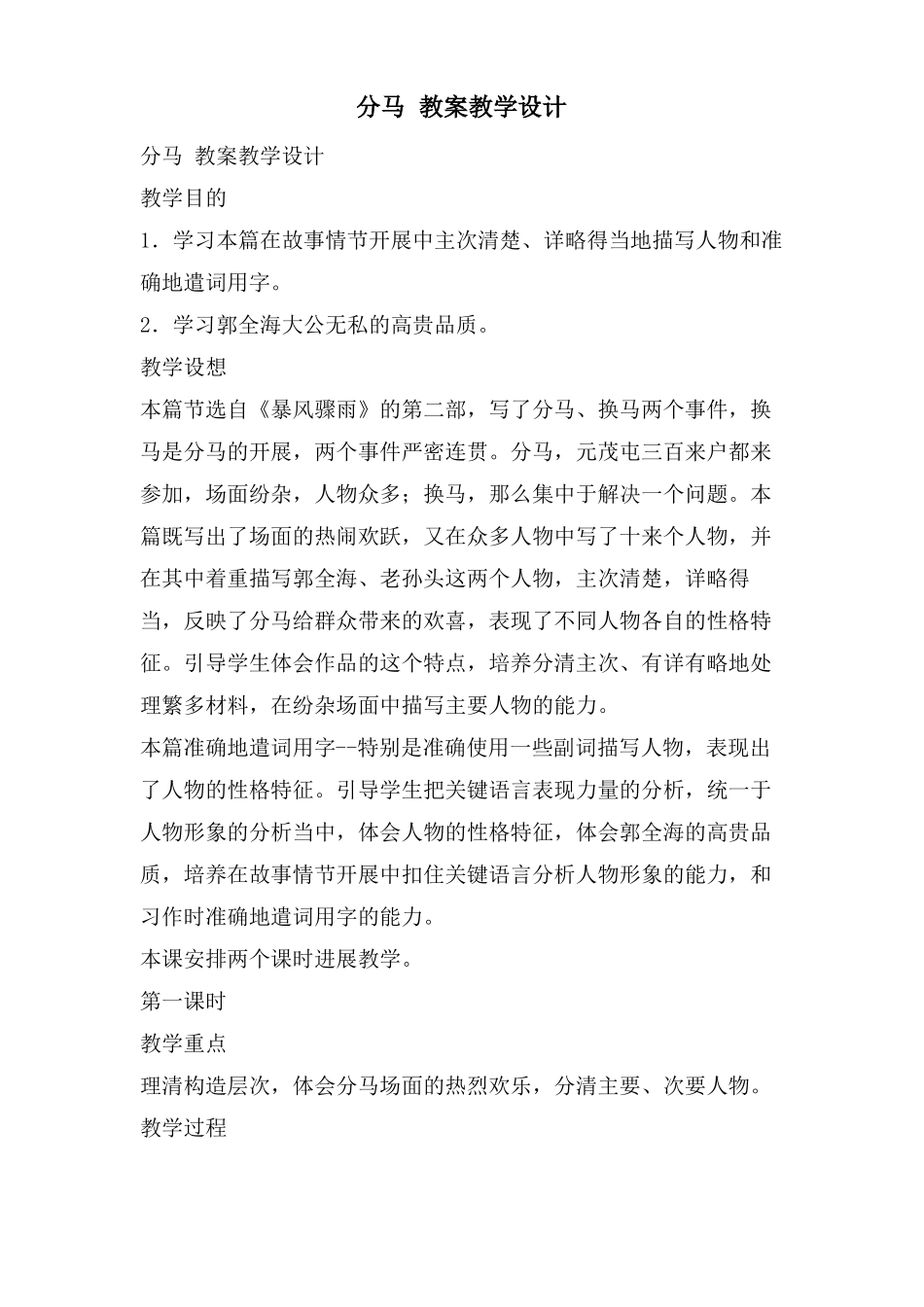 分马 教案教学设计

分马 教案教学设计

教学目的

1．学习本篇在故事情节开展中主次清楚、详略得当地描写人物和准确地遣词用字。

2．学习郭全海大公无私的高贵品质。

教学设想

本篇节选自《暴风骤雨》的第二部，写了分马、换马两个事件，换马是分马的开展，两个事件严密连贯。分马，元茂屯三百来户都来参加，场面纷杂，人物众多；换马，那么集中于解决一个问题。本篇既写出了场面的热闹欢跃，又在众多人物中写了十来个人物，并在其中着重描写郭全海、老孙头这两个人物，主次清楚，详略得当，反映了分马给群众带来的欢喜，表现了不同人物各自的性格特征。引导学生体会作品的这个特点，培养分清主次、有详有略地处理繁多材料，在纷杂场面中描写主要人物的能力。

本篇准确地遣词用字--特别是准确使用一些副词描写人物，表现出了人物的性格特征。引导学生把关键语言表现力量的分析，统一于人物形象的分析当中，体会人物的性格特征，体会郭全海的高贵品质，培养在故事情节开展中扣住关键语言分析人物形象的能力，和习作时准确地遣词用字的能力。

本课安排两个课时进展教学。

第一课时

教学重点

理清构造层次，体会分马场面的热烈欢乐，分清主要、次要人物。

教学过程